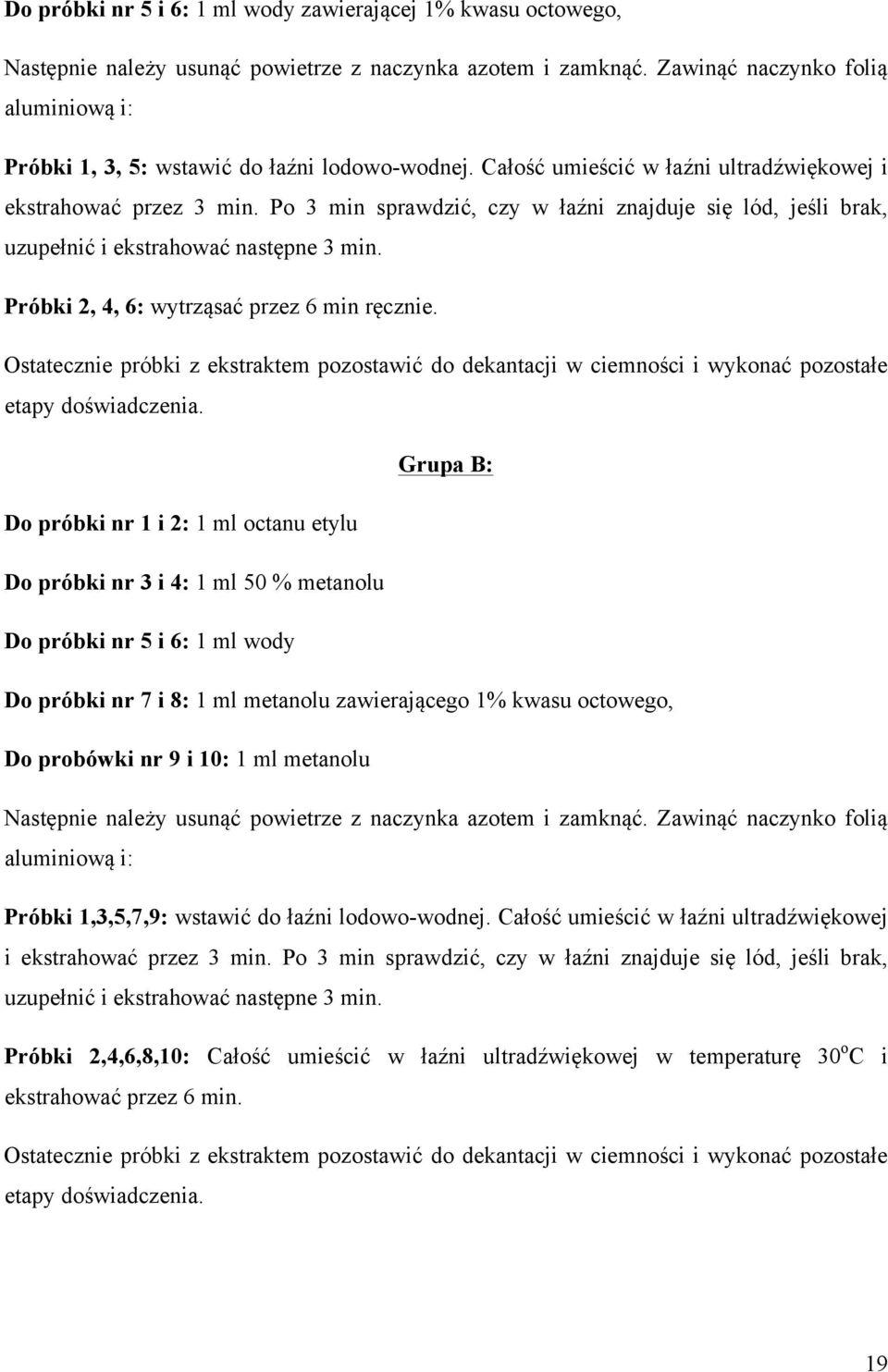 Do próbki nr 5 i 6: 1 ml wody zawierającej 1% kwasu octowego,

Następnie należy usunąć powietrze z naczynka azotem i zamknąć. Zawinąć naczynko folią aluminiową i:

Próbki 1, 3, 5: wstawić do łaźni lodowo-wodnej. Całość umieścić w łaźni ultradźwiękowej i ekstrahować przez 3 min. Po 3 min sprawdzić, czy w łaźni znajduje się lód, jeśli brak, uzupełnić i ekstrahować następne 3 min.

Próbki 2, 4, 6: wytrząsać przez 6 min ręcznie.

Ostatecznie próbki z ekstraktem pozostawić do dekantacji w ciemności i wykonać pozostałe etapy doświadczenia.

Grupa B:

Do próbki nr 1 i 2: 1 ml octanu etylu

Do próbki nr 3 i 4: 1 ml 50 % metanolu

Do próbki nr 5 i 6: 1 ml wody

Do próbki nr 7 i 8: 1 ml metanolu zawierającego 1% kwasu octowego,

Do probówki nr 9 i 10: 1 ml metanolu

Następnie należy usunąć powietrze z naczynka azotem i zamknąć. Zawinąć naczynko folią aluminiową i:

Próbki 1,3,5,7,9: wstawić do łaźni lodowo-wodnej. Całość umieścić w łaźni ultradźwiękowej i ekstrahować przez 3 min. Po 3 min sprawdzić, czy w łaźni znajduje się lód, jeśli brak, uzupełnić i ekstrahować następne 3 min.

Próbki 2,4,6,8,10: Całość umieścić w łaźni ultradźwiękowej w temperaturę $30^{o}C$ i ekstrahować przez 6 min.

Ostatecznie próbki z ekstraktem pozostawić do dekantacji w ciemności i wykonać pozostałe etapy doświadczenia.

19